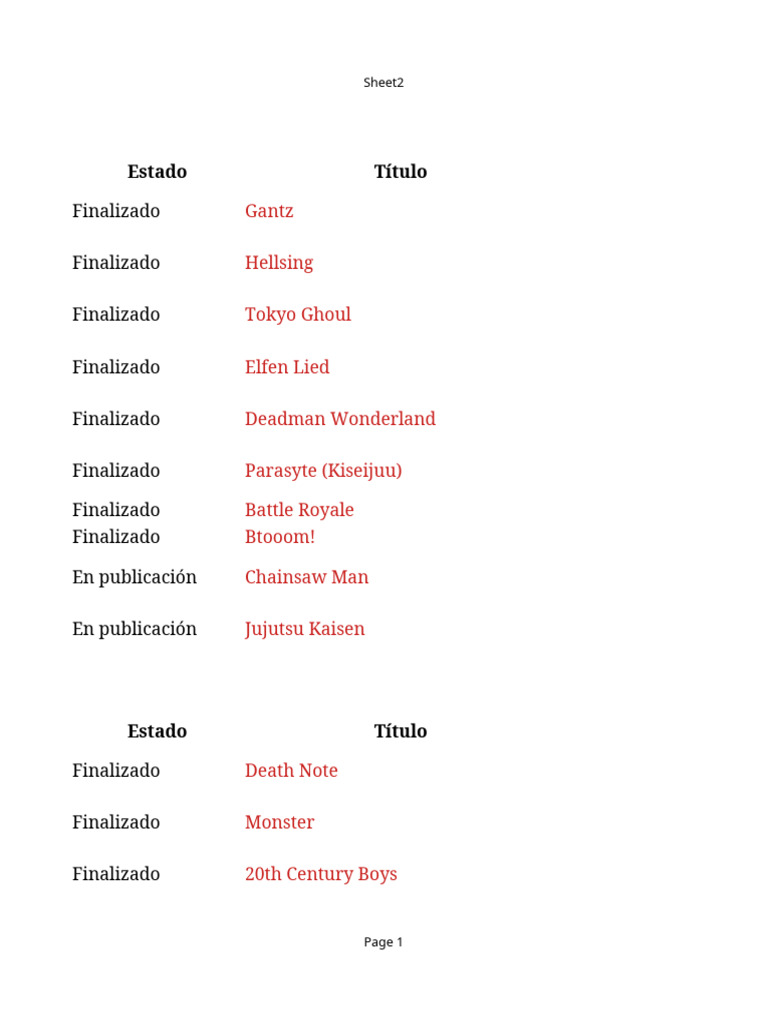 Sheet2

| Estado | Título |
|---|---|
| Finalizado | Gantz |
| Finalizado | Hellsing |
| Finalizado | Tokyo Ghoul |
| Finalizado | Elfen Lied |
| Finalizado | Deadman Wonderland |
| Finalizado | Parasyte (Kiseijuu) |
| Finalizado | Battle Royale |
| Finalizado | Btooom! |
| En publicación | Chainsaw Man |
| En publicación | Jujutsu Kaisen |

| Estado | Título |
|---|---|
| Finalizado | Death Note |
| Finalizado | Monster |
| Finalizado | 20th Century Boys |

Page 1